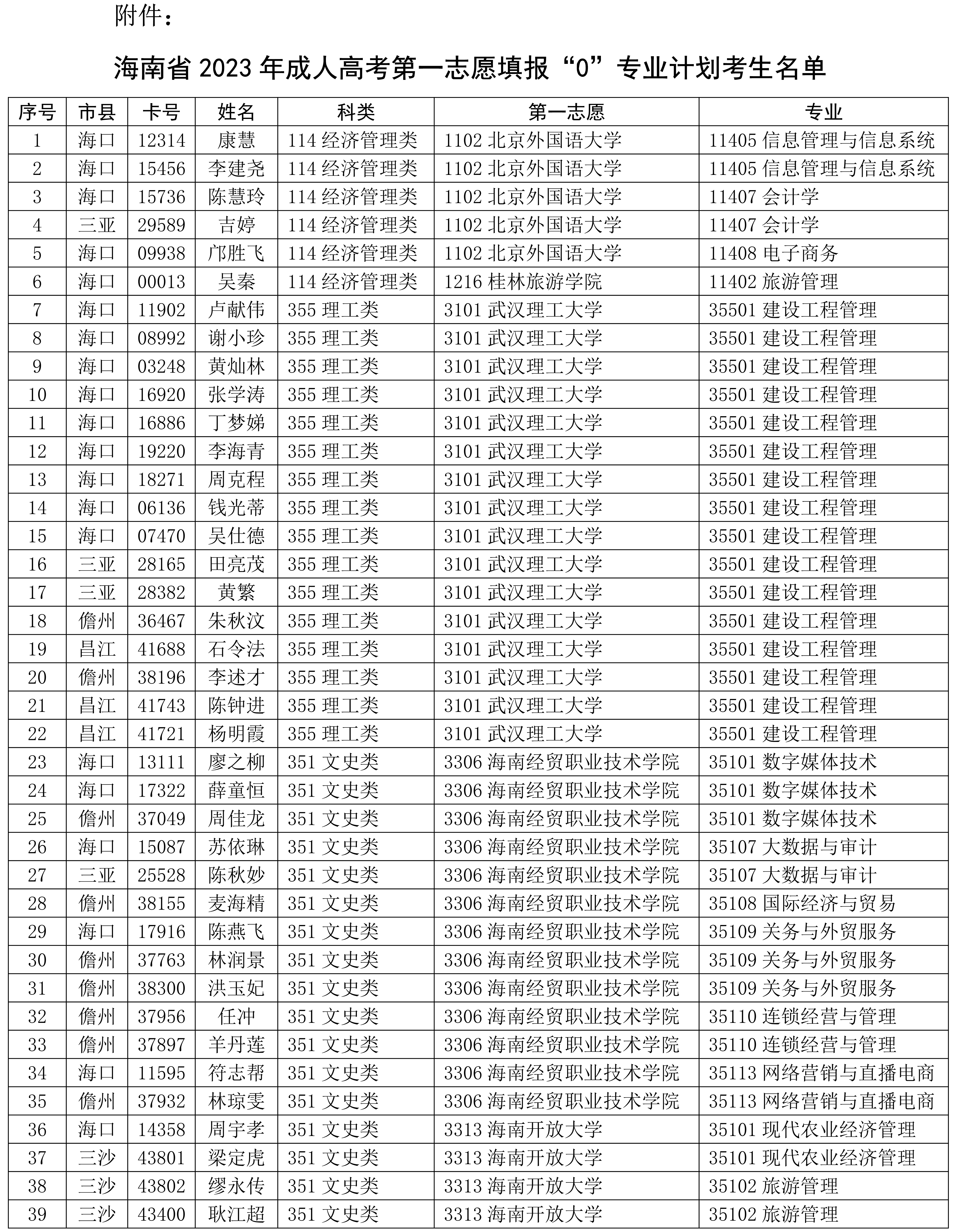 附件：

海南省 2023 年成人高考第一志愿填报“0”专业计划考生名单

| 序号 | 市县 | 卡号 | 姓名 | 科类 | 第一志愿 | 专业 |
|---|---|---|---|---|---|---|
| 1 | 海口 | 12314 | 康慧 | 114 经济管理类 | 1102 北京外国语大学 | 11405 信息管理与信息系统 |
| 2 | 海口 | 15456 | 李建尧 | 114 经济管理类 | 1102 北京外国语大学 | 11405 信息管理与信息系统 |
| 3 | 海口 | 15736 | 陈慧玲 | 114 经济管理类 | 1102 北京外国语大学 | 11407 会计学 |
| 4 | 三亚 | 29589 | 吉婷 | 114 经济管理类 | 1102 北京外国语大学 | 11407 会计学 |
| 5 | 海口 | 09938 | 邝胜飞 | 114 经济管理类 | 1102 北京外国语大学 | 11408 电子商务 |
| 6 | 海口 | 00013 | 吴秦 | 114 经济管理类 | 1216 桂林旅游学院 | 11402 旅游管理 |
| 7 | 海口 | 11902 | 卢献伟 | 355 理工类 | 3101 武汉理工大学 | 35501 建设工程管理 |
| 8 | 海口 | 08992 | 谢小珍 | 355 理工类 | 3101 武汉理工大学 | 35501 建设工程管理 |
| 9 | 海口 | 03248 | 黄灿林 | 355 理工类 | 3101 武汉理工大学 | 35501 建设工程管理 |
| 10 | 海口 | 16920 | 张学涛 | 355 理工类 | 3101 武汉理工大学 | 35501 建设工程管理 |
| 11 | 海口 | 16886 | 丁梦娣 | 355 理工类 | 3101 武汉理工大学 | 35501 建设工程管理 |
| 12 | 海口 | 19220 | 李海青 | 355 理工类 | 3101 武汉理工大学 | 35501 建设工程管理 |
| 13 | 海口 | 18271 | 周克程 | 355 理工类 | 3101 武汉理工大学 | 35501 建设工程管理 |
| 14 | 海口 | 06136 | 钱光蒂 | 355 理工类 | 3101 武汉理工大学 | 35501 建设工程管理 |
| 15 | 海口 | 07470 | 吴仕德 | 355 理工类 | 3101 武汉理工大学 | 35501 建设工程管理 |
| 16 | 三亚 | 28165 | 田亮茂 | 355 理工类 | 3101 武汉理工大学 | 35501 建设工程管理 |
| 17 | 三亚 | 28382 | 黄繁 | 355 理工类 | 3101 武汉理工大学 | 35501 建设工程管理 |
| 18 | 儋州 | 36467 | 朱秋汶 | 355 理工类 | 3101 武汉理工大学 | 35501 建设工程管理 |
| 19 | 昌江 | 41688 | 石令法 | 355 理工类 | 3101 武汉理工大学 | 35501 建设工程管理 |
| 20 | 儋州 | 38196 | 李述才 | 355 理工类 | 3101 武汉理工大学 | 35501 建设工程管理 |
| 21 | 昌江 | 41743 | 陈钟进 | 355 理工类 | 3101 武汉理工大学 | 35501 建设工程管理 |
| 22 | 昌江 | 41721 | 杨明霞 | 355 理工类 | 3101 武汉理工大学 | 35501 建设工程管理 |
| 23 | 海口 | 13111 | 廖之柳 | 351 文史类 | 3306 海南经贸职业技术学院 | 35101 数字媒体技术 |
| 24 | 海口 | 17322 | 薛童恒 | 351 文史类 | 3306 海南经贸职业技术学院 | 35101 数字媒体技术 |
| 25 | 儋州 | 37049 | 周佳龙 | 351 文史类 | 3306 海南经贸职业技术学院 | 35101 数字媒体技术 |
| 26 | 海口 | 15087 | 苏依琳 | 351 文史类 | 3306 海南经贸职业技术学院 | 35107 大数据与审计 |
| 27 | 三亚 | 25528 | 陈秋妙 | 351 文史类 | 3306 海南经贸职业技术学院 | 35107 大数据与审计 |
| 28 | 儋州 | 38155 | 麦海精 | 351 文史类 | 3306 海南经贸职业技术学院 | 35108 国际经济与贸易 |
| 29 | 海口 | 17916 | 陈燕飞 | 351 文史类 | 3306 海南经贸职业技术学院 | 35109 关务与外贸服务 |
| 30 | 儋州 | 37763 | 林润景 | 351 文史类 | 3306 海南经贸职业技术学院 | 35109 关务与外贸服务 |
| 31 | 儋州 | 38300 | 洪玉妃 | 351 文史类 | 3306 海南经贸职业技术学院 | 35109 关务与外贸服务 |
| 32 | 儋州 | 37956 | 任冲 | 351 文史类 | 3306 海南经贸职业技术学院 | 35110 连锁经营与管理 |
| 33 | 儋州 | 37897 | 羊丹莲 | 351 文史类 | 3306 海南经贸职业技术学院 | 35110 连锁经营与管理 |
| 34 | 海口 | 11595 | 符志帮 | 351 文史类 | 3306 海南经贸职业技术学院 | 35113 网络营销与直播电商 |
| 35 | 儋州 | 37932 | 林琼雯 | 351 文史类 | 3306 海南经贸职业技术学院 | 35113 网络营销与直播电商 |
| 36 | 海口 | 14358 | 周宇孝 | 351 文史类 | 3313 海南开放大学 | 35101 现代农业经济管理 |
| 37 | 三沙 | 43801 | 梁定虎 | 351 文史类 | 3313 海南开放大学 | 35101 现代农业经济管理 |
| 38 | 三沙 | 43802 | 缪永传 | 351 文史类 | 3313 海南开放大学 | 35102 旅游管理 |
| 39 | 三沙 | 43400 | 耿江超 | 351 文史类 | 3313 海南开放大学 | 35102 旅游管理 |